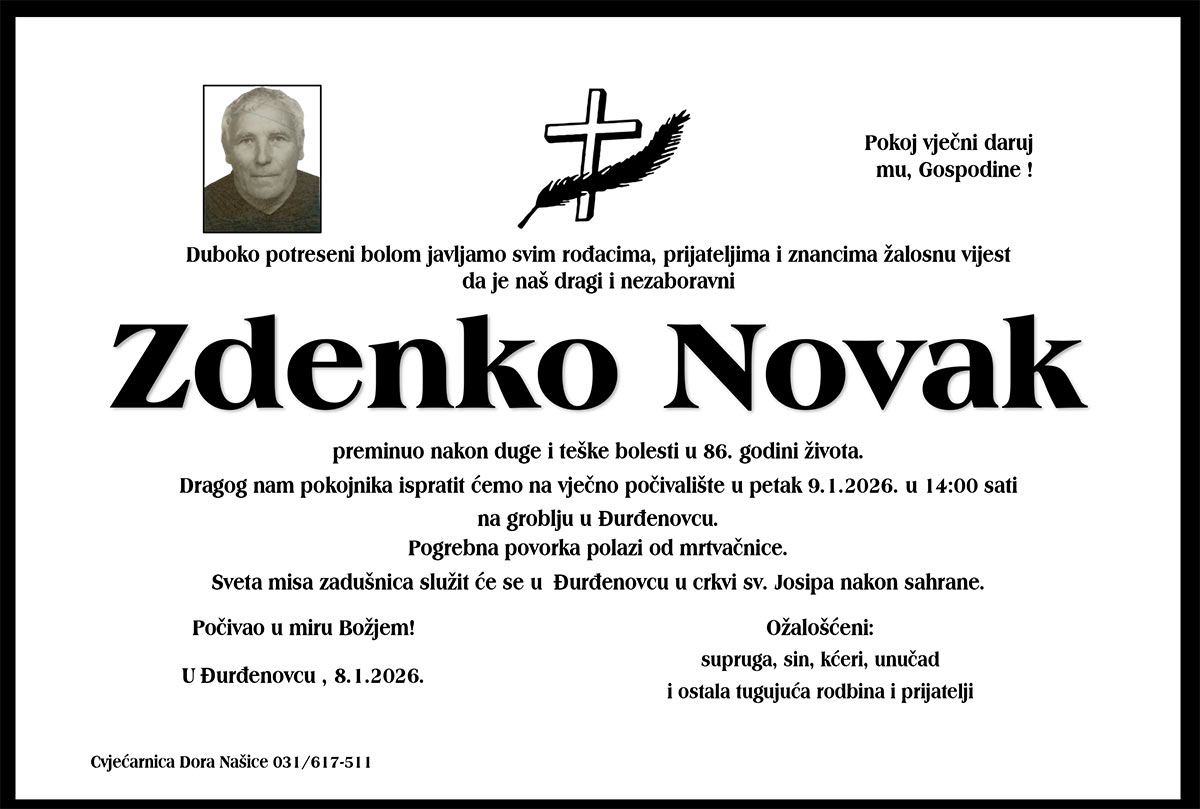 Pokoj vječni daruj mu, Gospodine !

Duboko potreseni bolom javljamo svim rođacima, prijateljima i znancima žalosnu vijest da je naš dragi i nezaboravni

Zdenko Novak

preminuo nakon duge i teške bolesti u 86. godini života.
Dragog nam pokojnika ispratit ćemo na vječno počivalište u petak 9.1.2026. u 14:00 sati na groblju u Đurđenovcu.
Pogrebna povorka polazi od mrtvačnice.
Sveta misa zadušnica služit će se u Đurđenovcu u crkvi sv. Josipa nakon sahrane.

Počivao u miru Božjem!

U Đurđenovcu , 8.1.2026.

Ožalošćeni:
supruga, sin, kćeri, unučad
i ostala tugujuća rodbina i prijatelji

Cvjećarnica Dora Našice 031/617-511